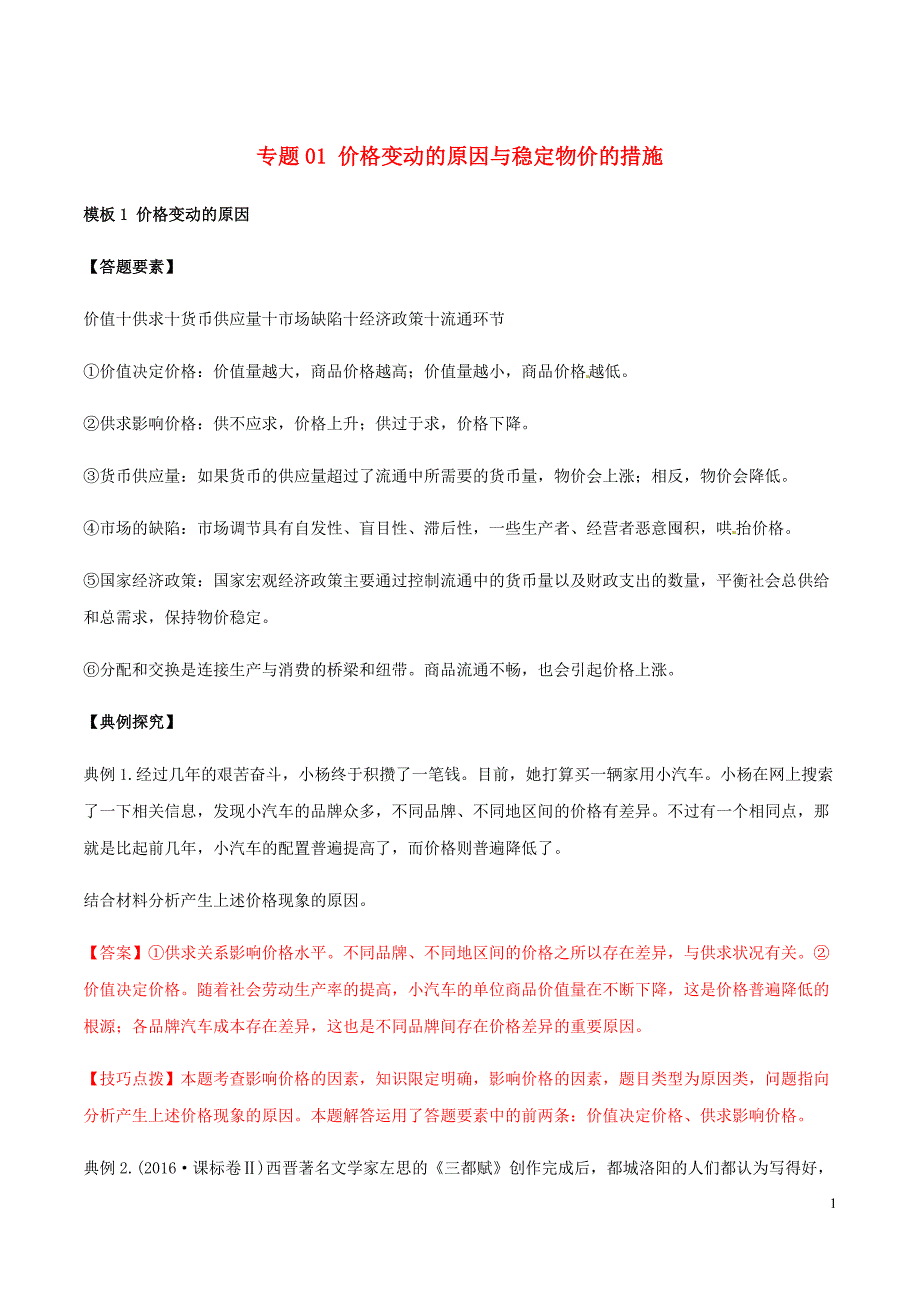 专题 01 价格变动的原因与稳定物价的措施

模板 1 价格变动的原因

【答题要素】

价值十供求十货币供应量十市场缺陷十经济政策十流通环节

①价值决定价格：价值量越大，商品价格越高；价值量越小，商品价格越低。

②供求影响价格：供不应求，价格上升；供过于求，价格下降。

③货币供应量：如果货币的供应量超过了流通中所需要的货币量，物价会上涨；相反，物价会降低。

④市场的缺陷：市场调节具有自发性、盲目性、滞后性，一些生产者、经营者恶意囤积，哄抬价格。

⑤国家经济政策：国家宏观经济政策主要通过控制流通中的货币量以及财政支出的数量，平衡社会总供给和总需求，保持物价稳定。

⑥分配和交换是连接生产与消费的桥梁和纽带。商品流通不畅，也会引起价格上涨。

【典例探究】

典例 1.经过几年的艰苦奋斗，小杨终于积攒了一笔钱。目前，她打算买一辆家用小汽车。小杨在网上搜索了一下相关信息，发现小汽车的品牌众多，不同品牌、不同地区间的价格有差异。不过有一个相同点，那就是比起前几年，小汽车的配置普遍提高了，而价格则普遍降低了。

结合材料分析产生上述价格现象的原因。

【答案】①供求关系影响价格水平。不同品牌、不同地区间的价格之所以存在差异，与供求状况有关。②价值决定价格。随着社会劳动生产率的提高，小汽车的单位商品价值量在不断下降，这是价格普遍降低的根源；各品牌汽车成本存在差异，这也是不同品牌间存在价格差异的重要原因。

【技巧点拨】本题考查影响价格的因素，知识限定明确，影响价格的因素，题目类型为原因类，问题指向分析产生上述价格现象的原因。本题解答运用了答题要素中的前两条：价值决定价格、供求影响价格。

典例 2.(2016·课标卷Ⅱ)西晋著名文学家左思的《三都赋》创作完成后，都城洛阳的人们都认为写得好，

1